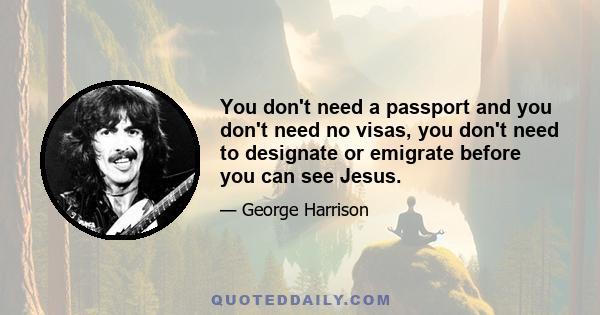 You don't need a passport and you don't need no visas, you don't need to designate or emigrate before you can see Jesus.

— George Harrison

QUOTEDDAILY.COM